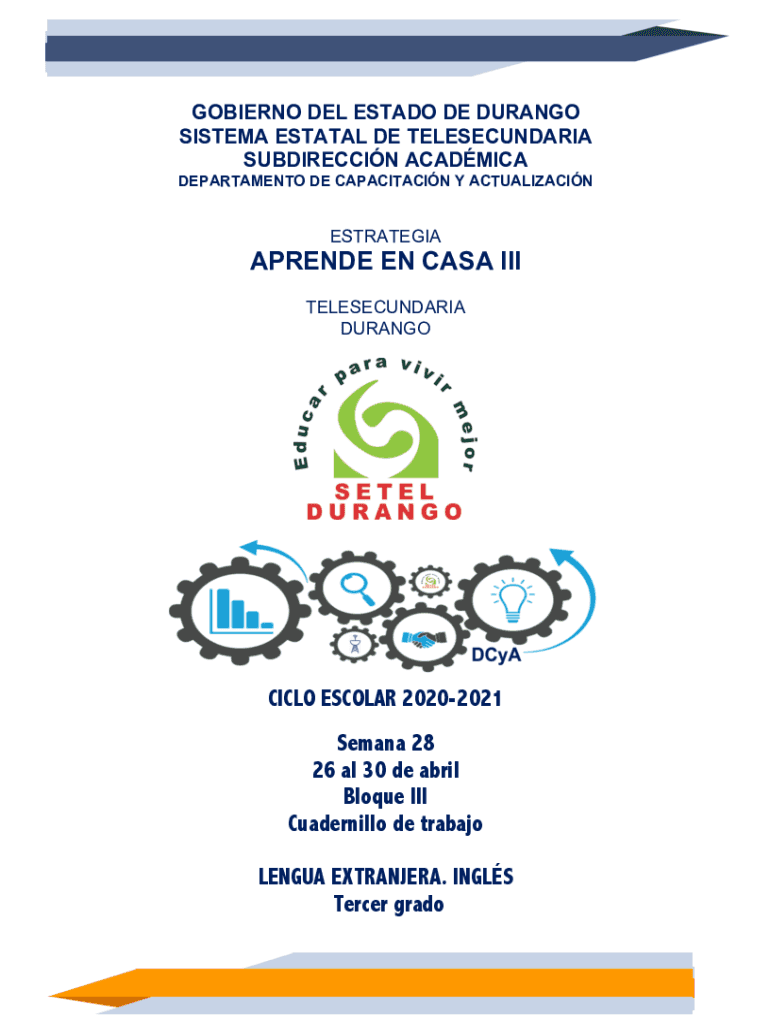 GOBIERNO DEL ESTADO DE DURANGO
SISTEMA ESTATAL DE TELESECUNDARIA
SUBDIRECCIÓN ACADÉMICA
DEPARTAMENTO DE CAPACITACIÓN Y ACTUALIZACIÓN

ESTRATEGIA

APRENDE EN CASA III

TELESECUNDARIA
DURANGO

Educar para vivir mejor

SETEL
DURANGO

DCyA

CICLO ESCOLAR 2020-2021

Semana 28
26 al 30 de abril
Bloque III
Cuadernillo de trabajo

LENGUA EXTRANJERA. INGLÉS
Tercer grado